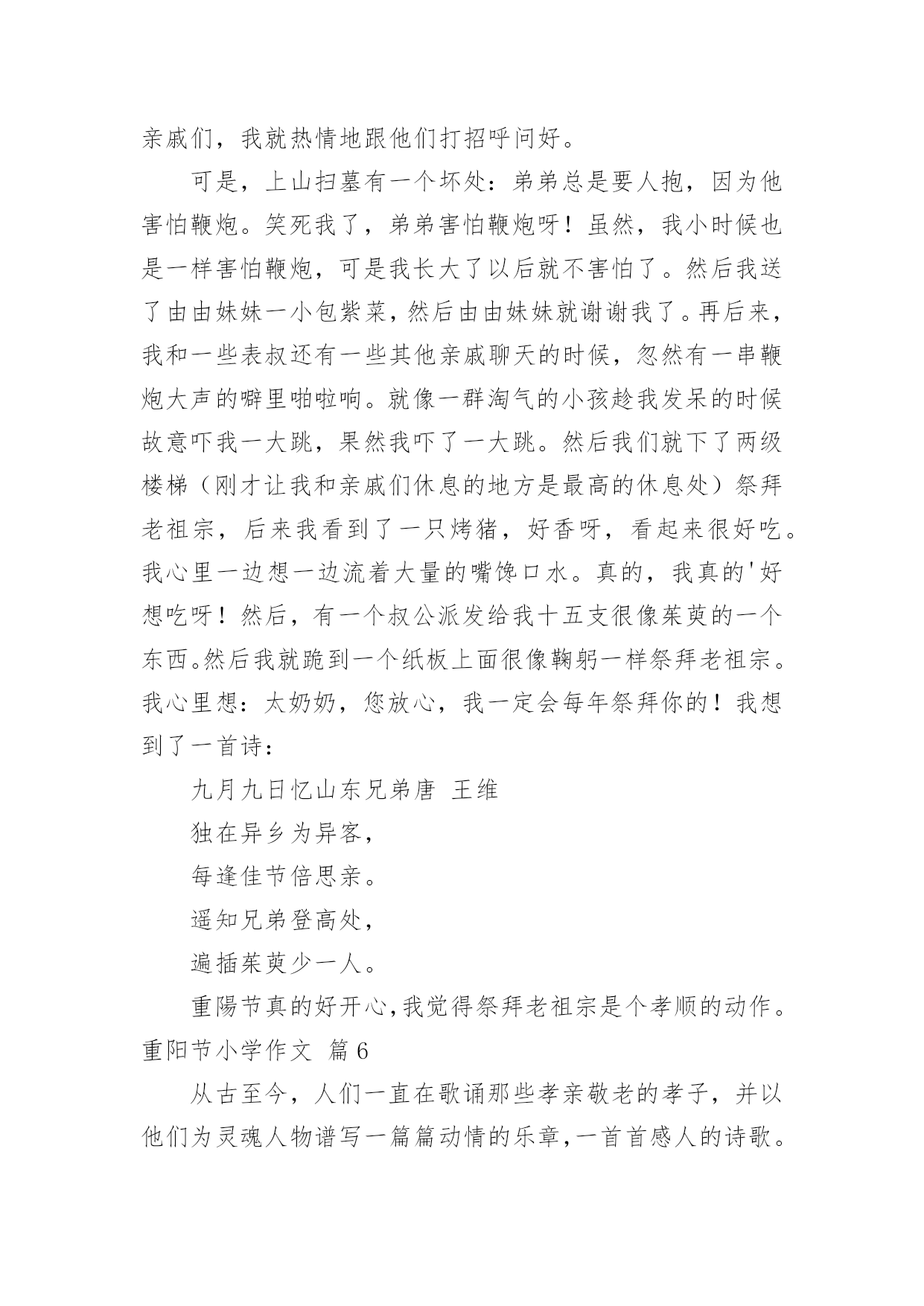 亲戚们，我就热情地跟他们打招呼问好。

可是，上山扫墓有一个坏处：弟弟总是要人抱，因为他害怕鞭炮。笑死我了，弟弟害怕鞭炮呀！虽然，我小时候也是一样害怕鞭炮，可是我长大了以后就不害怕了。然后我送了由由妹妹一小包紫菜，然后由由妹妹就谢谢我了。再后来，我和一些表叔还有一些其他亲戚聊天的时候，忽然有一串鞭炮大声的噼里啪啦响。就像一群淘气的小孩趁我发呆的时候故意吓我一大跳，果然我吓了一大跳。然后我们就下了两级楼梯（刚才让我和亲戚们休息的地方是最高的休息处）祭拜老祖宗，后来我看到了一只烤猪，好香呀，看起来很好吃。我心里一边想一边流着大量的嘴馋口水。真的，我真的'好想吃呀！然后，有一个叔公派发给我十五支很像茱萸的一个东西。然后我就跪到一个纸板上面很像鞠躬一样祭拜老祖宗。我心里想：太奶奶，您放心，我一定会每年祭拜你的！我想到了一首诗：

九月九日忆山东兄弟唐 王维

独在异乡为异客，

每逢佳节倍思亲。

遥知兄弟登高处，

遍插茱萸少一人。

重陽节真的好开心，我觉得祭拜老祖宗是个孝顺的动作。

重阳节小学作文 篇6

从古至今，人们一直在歌诵那些孝亲敬老的孝子，并以他们为灵魂人物谱写一篇篇动情的乐章，一首首感人的诗歌。